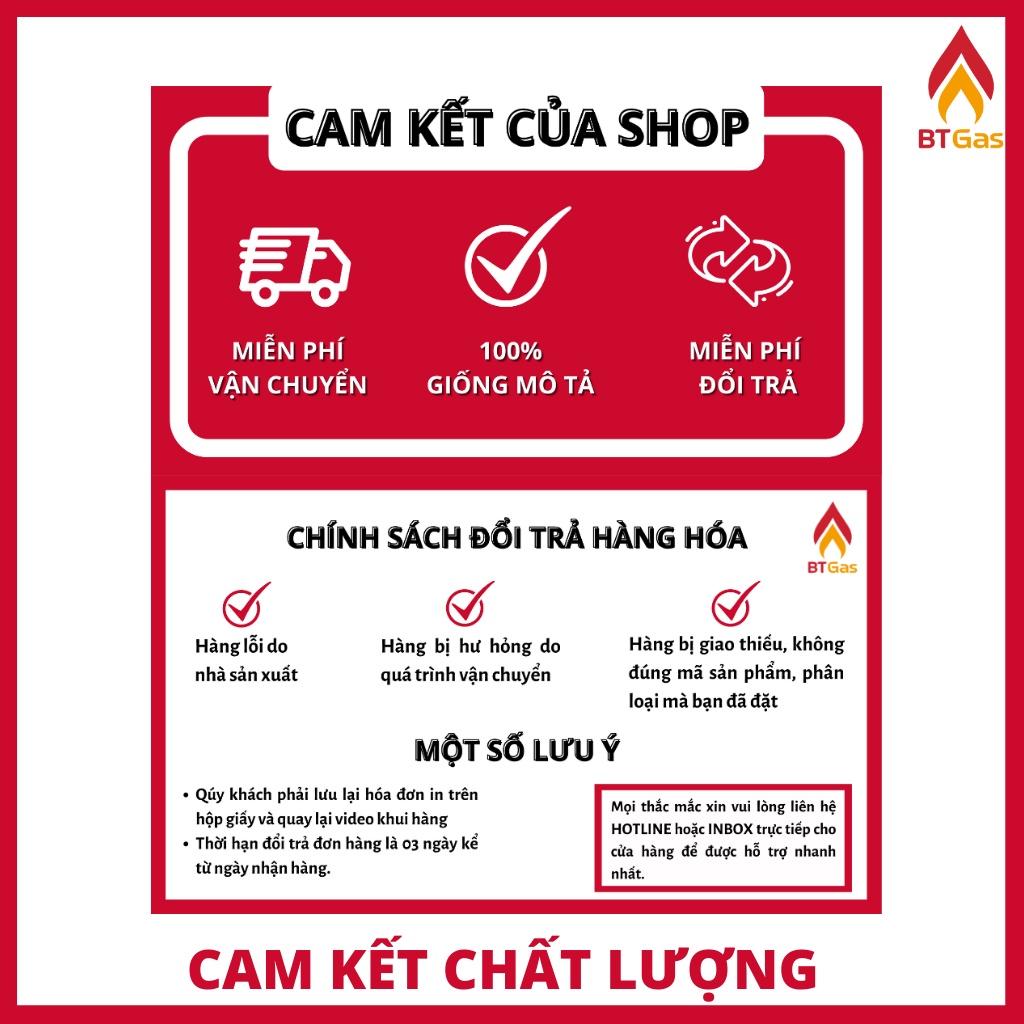 BTGas

CAM KẾT CỦA SHOP

MIỄN PHÍ VẬN CHUYỂN

100% GIỐNG MÔ TẢ

MIỄN PHÍ ĐỔI TRẢ

CHÍNH SÁCH ĐỔI TRẢ HÀNG HÓA

BTGas

Hàng lỗi do nhà sản xuất

Hàng bị hư hỏng do quá trình vận chuyển

Hàng bị giao thiếu, không đúng mã sản phẩm, phân loại mà bạn đã đặt

MỘT SỐ LƯU Ý

• Qúy khách phải lưu lại hóa đơn in trên hộp giấy và quay lại video khui hàng
• Thời hạn đổi trả đơn hàng là 03 ngày kể từ ngày nhận hàng.

Mọi thắc mắc xin vui lòng liên hệ HOTLINE hoặc INBOX trực tiếp cho cửa hàng để được hỗ trợ nhanh nhất.

CAM KẾT CHẤT LƯỢNG